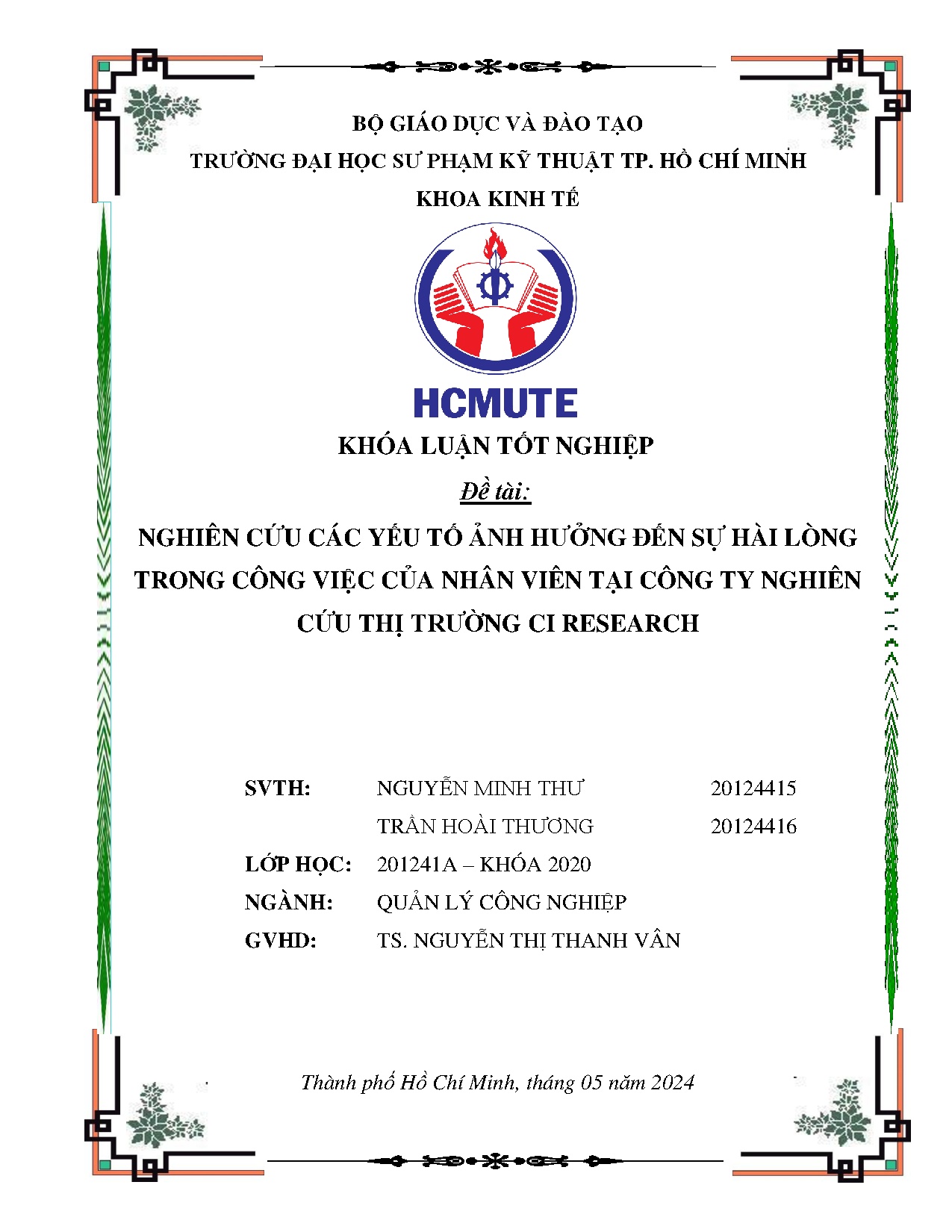 BỘ GIÁO DỤC VÀ ĐÀO TẠO
TRƯỜNG ĐẠI HỌC SƯ PHẠM KỸ THUẬT TP. HỒ CHÍ MINH
KHOA KINH TẾ

HCMUTE

KHÓA LUẬN TỐT NGHIỆP

Đề tài:

NGHIÊN CỨU CÁC YẾU TỐ ẢNH HƯỞNG ĐẾN SỰ HÀI LÒNG TRONG CÔNG VIỆC CỦA NHÂN VIÊN TẠI CÔNG TY NGHIÊN CỨU THỊ TRƯỜNG CI RESEARCH

SVTH: NGUYỄN MINH THƯ 20124415
TRẦN HOÀI THƯƠNG 20124416
LỚP HỌC: 201241A – KHÓA 2020
NGÀNH: QUẢN LÝ CÔNG NGHIỆP
GVHD: TS. NGUYỄN THỊ THANH VÂN

Thành phố Hồ Chí Minh, tháng 05 năm 2024